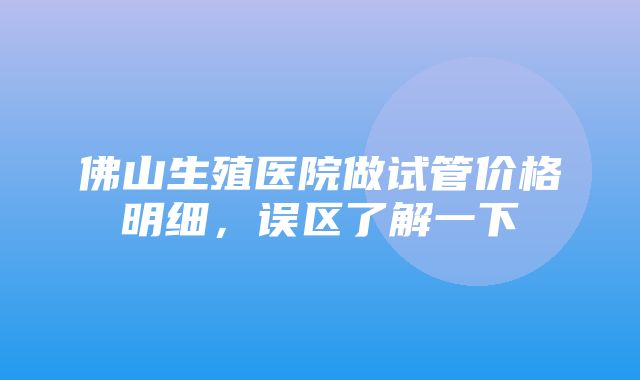 佛山生殖医院做试管价格明细，误区了解一下